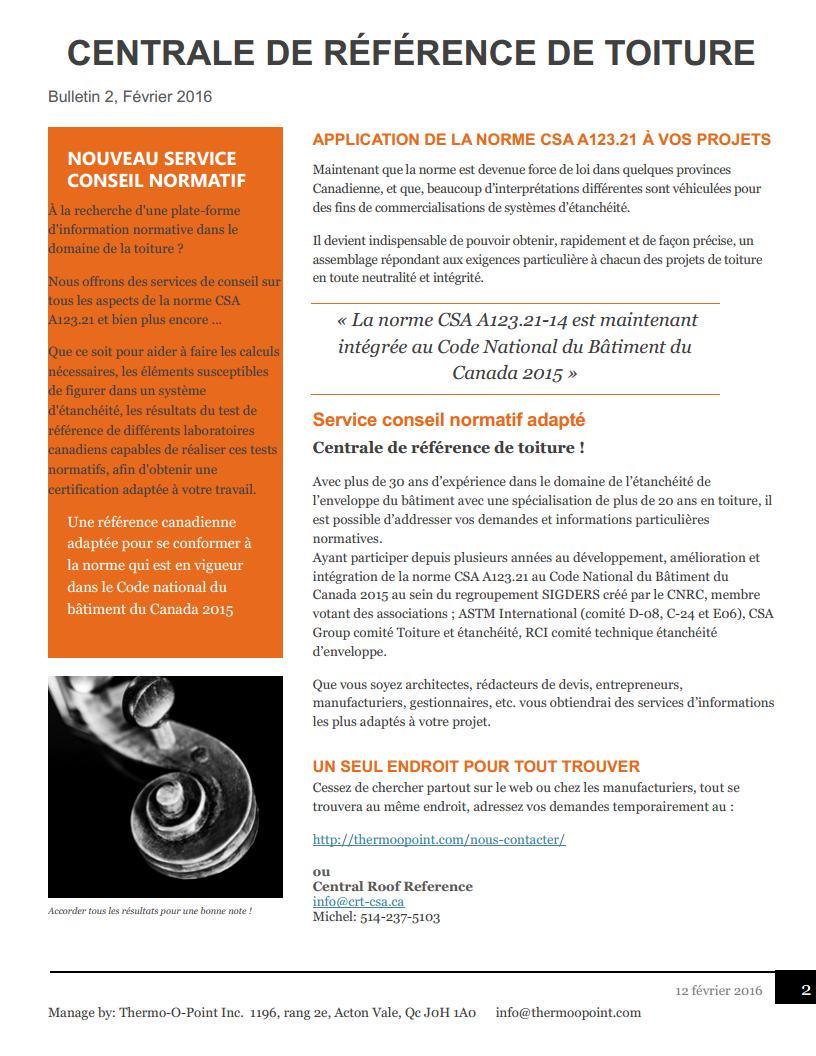 CENTRALE DE RÉFÉRENCE DE TOITURE

Bulletin 2, Février 2016

NOUVEAU SERVICE CONSEIL NORMATIF

À la recherche d'une plate-forme d'information normative dans le domaine de la toiture ?

Nous offrons des services de conseil sur tous les aspects de la norme CSA A123.21 et bien plus encore …

Que ce soit pour aider à faire les calculs nécessaires, les éléments susceptibles de figurer dans un système d'étanchéité, les résultats du test de référence de différents laboratoires canadiens capables de réaliser ces tests normatifs, afin d'obtenir une certification adaptée à votre travail.

Une référence canadienne adaptée pour se conformer à la norme qui est en vigueur dans le Code national du bâtiment du Canada 2015

Accorder tous les résultats pour une bonne note !

APPLICATION DE LA NORME CSA A123.21 À VOS PROJETS

Maintenant que la norme est devenue force de loi dans quelques provinces Canadienne, et que, beaucoup d'interprétations différentes sont véhiculées pour des fins de commercialisations de systèmes d'étanchéité.

Il devient indispensable de pouvoir obtenir, rapidement et de façon précise, un assemblage répondant aux exigences particulière à chacun des projets de toiture en toute neutralité et intégrité.

« La norme CSA A123.21-14 est maintenant intégrée au Code National du Bâtiment du Canada 2015 »

Service conseil normatif adapté

Centrale de référence de toiture !

Avec plus de 30 ans d'expérience dans le domaine de l'étanchéité de l'enveloppe du bâtiment avec une spécialisation de plus de 20 ans en toiture, il est possible d'addresser vos demandes et informations particulières normatives.
Ayant participer depuis plusieurs années au développement, amélioration et intégration de la norme CSA A123.21 au Code National du Bâtiment du Canada 2015 au sein du regroupement SIGDERS créé par le CNRC, membre votant des associations ; ASTM International (comité D-08, C-24 et E06), CSA Group comité Toiture et étanchéité, RCI comité technique étanchéité d'enveloppe.

Que vous soyez architectes, rédacteurs de devis, entrepreneurs, manufacturiers, gestionnaires, etc. vous obtiendrai des services d'informations les plus adaptés à votre projet.

UN SEUL ENDROIT POUR TOUT TROUVER

Cessez de chercher partout sur le web ou chez les manufacturiers, tout se trouvera au même endroit, adressez vos demandes temporairement au :

http://thermoopoint.com/nous-contacter/

ou
Central Roof Reference
info@crt-csa.ca
Michel: 514-237-5103

12 février 2016 2

Manage by: Thermo-O-Point Inc. 1196, rang 2e, Acton Vale, Qc J0H 1A0 info@thermoopoint.com